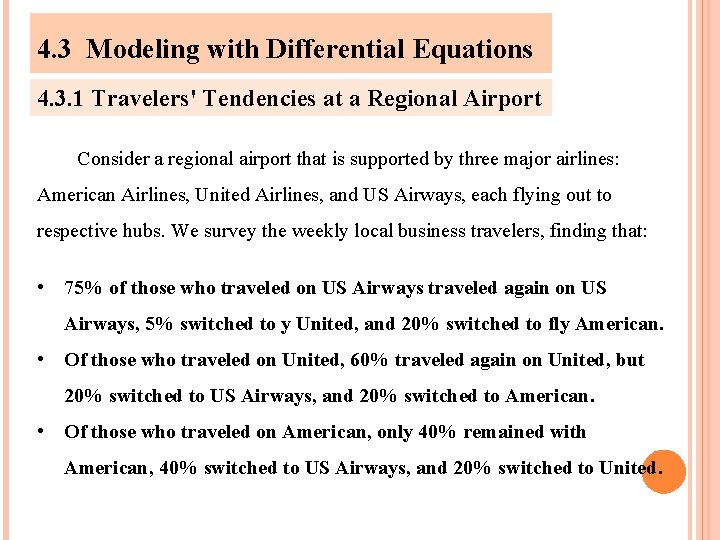 4.3 Modeling with Differential Equations

4.3.1 Travelers' Tendencies at a Regional Airport

Consider a regional airport that is supported by three major airlines: American Airlines, United Airlines, and US Airways, each flying out to respective hubs. We survey the weekly local business travelers, finding that:

• 75% of those who traveled on US Airways traveled again on US Airways, 5% switched to y United, and 20% switched to fly American.

• Of those who traveled on United, 60% traveled again on United, but 20% switched to US Airways, and 20% switched to American.

• Of those who traveled on American, only 40% remained with American, 40% switched to US Airways, and 20% switched to United.